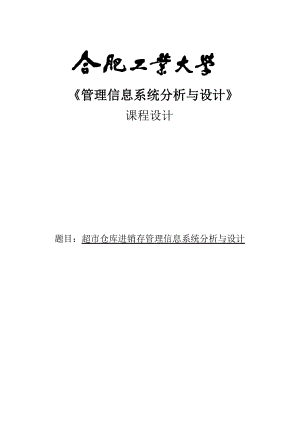 合肥工業大學

《管理信息系统分析与设计》

课程设计

题目：超市仓库进销存管理信息系统分析与设计